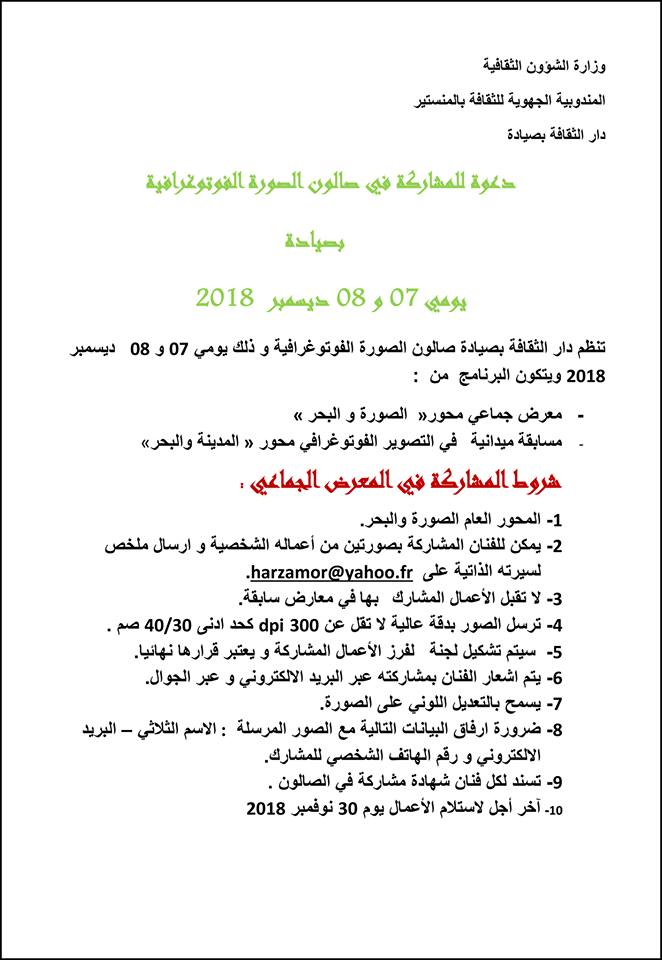 وزارة الشؤون الثقافية
المندوبية الجهوية للثقافة بالمنستير
دار الثقافة بصيادة

دعوة للمشاركة في صالون الصورة الفوتوغرافية
بصيادة
يومي 07 و 08 ديسمبر 2018

تنظم دار الثقافة بصيادة صالون الصورة الفوتوغرافية و ذلك يومي 07 و 08 ديسمبر 2018 ويتكون البرنامج من :

- معرض جماعي محور« الصورة و البحر »
- مسابقة ميدانية في التصوير الفوتوغرافي محور « المدينة والبحر»

شروط المشاركة في المعرض الجماعي :

1- المحور العام الصورة والبحر.
2- يمكن للفنان المشاركة بصورتين من أعماله الشخصية و ارسال ملخص لسيرته الذاتية على harzamor@yahoo.fr.
3- لا تقبل الأعمال المشارك بها في معارض سابقة.
4- ترسل الصور بدقة عالية لا تقل عن 300 dpi كحد ادنى 40/30 صم .
5- سيتم تشكيل لجنة لفرز الأعمال المشاركة و يعتبر قرارها نهائيا.
6- يتم اشعار الفنان بمشاركته عبر البريد الالكتروني و عبر الجوال.
7- يسمح بالتعديل اللوني على الصورة.
8- ضرورة ارفاق البيانات التالية مع الصور المرسلة : الاسم الثلاثي – البريد الالكتروني و رقم الهاتف الشخصي للمشارك.
9- تسند لكل فنان شهادة مشاركة في الصالون .
10- آخر أجل لاستلام الأعمال يوم 30 نوفمبر 2018